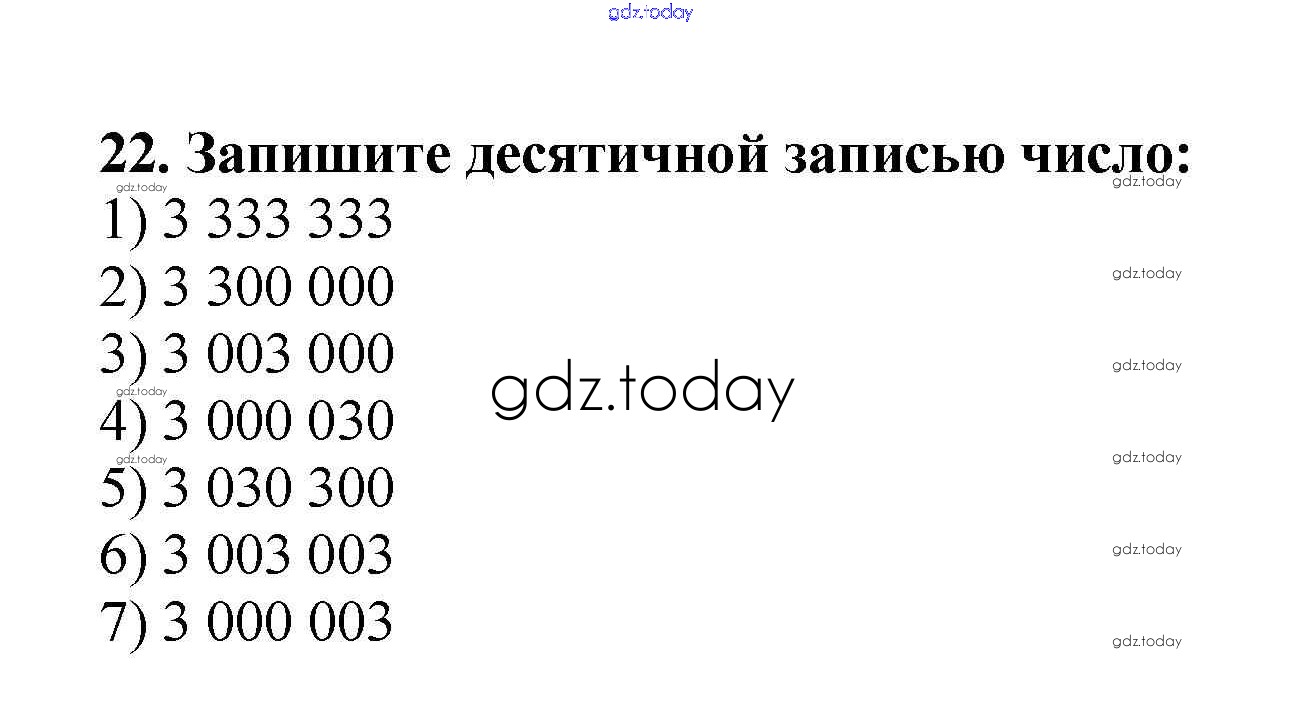 22. Запишите десятичной записью число:

1) 3 333 333

2) 3 300 000

3) 3 003 000

4) 3 000 030

5) 3 030 300

6) 3 003 003

7) 3 000 003

gdz.today